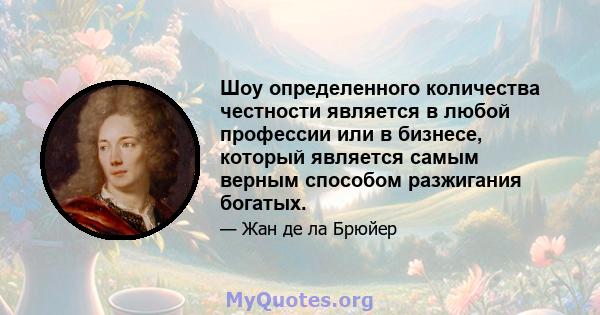 Шоу определенного количества честности является в любой профессии или в бизнесе, который является самым верным способом разжигания богатых.

— Жан де ла Брюйер

MyQuotes.org